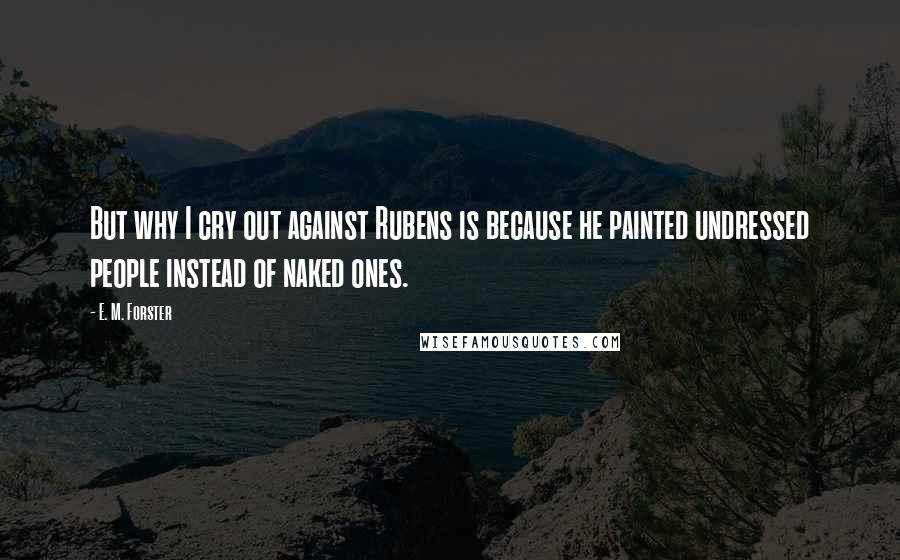 But why I cry out against Rubens is because he painted undressed people instead of naked ones.

- E. M. Forster

WISEFAMOUSQUOTES.COM